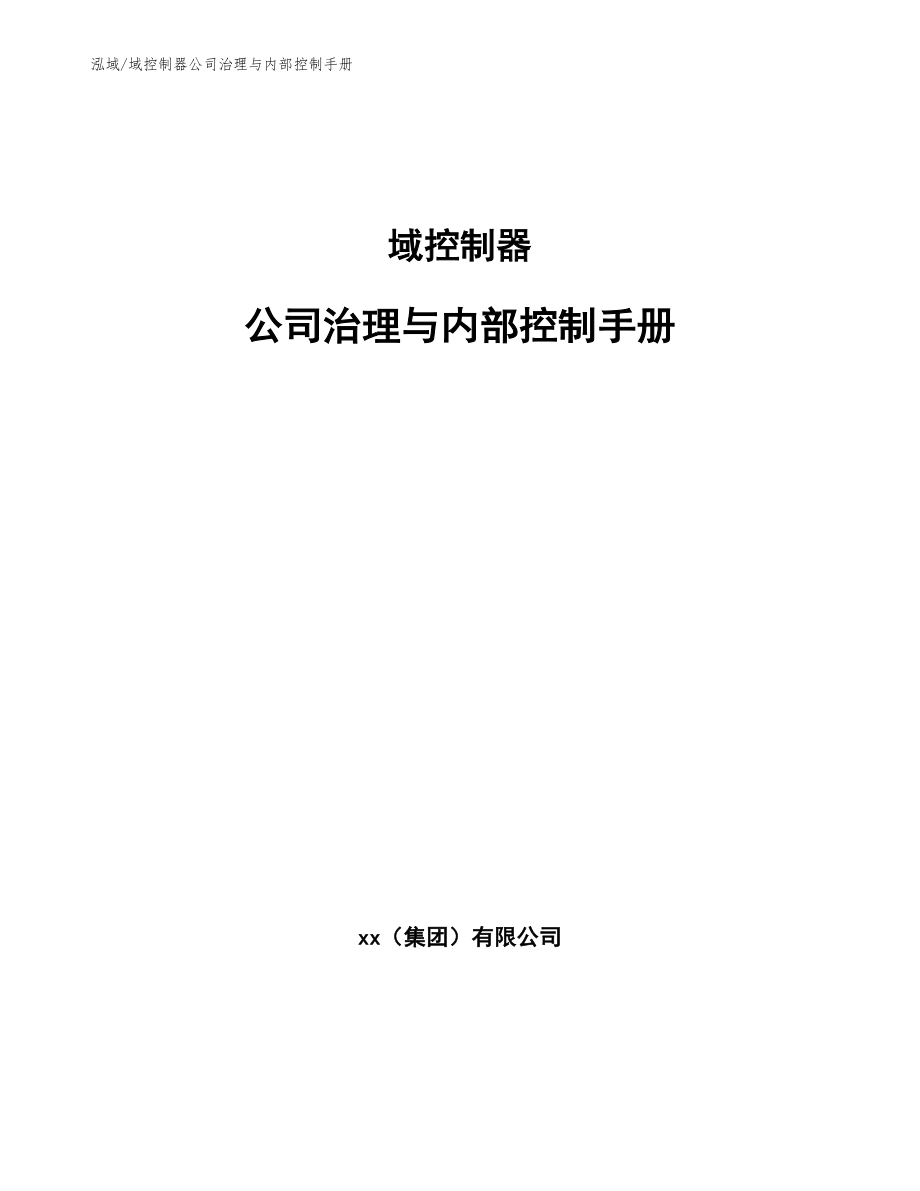 泓域/域控制器公司治理与内部控制手册

域控制器

公司治理与内部控制手册

xx（集团）有限公司